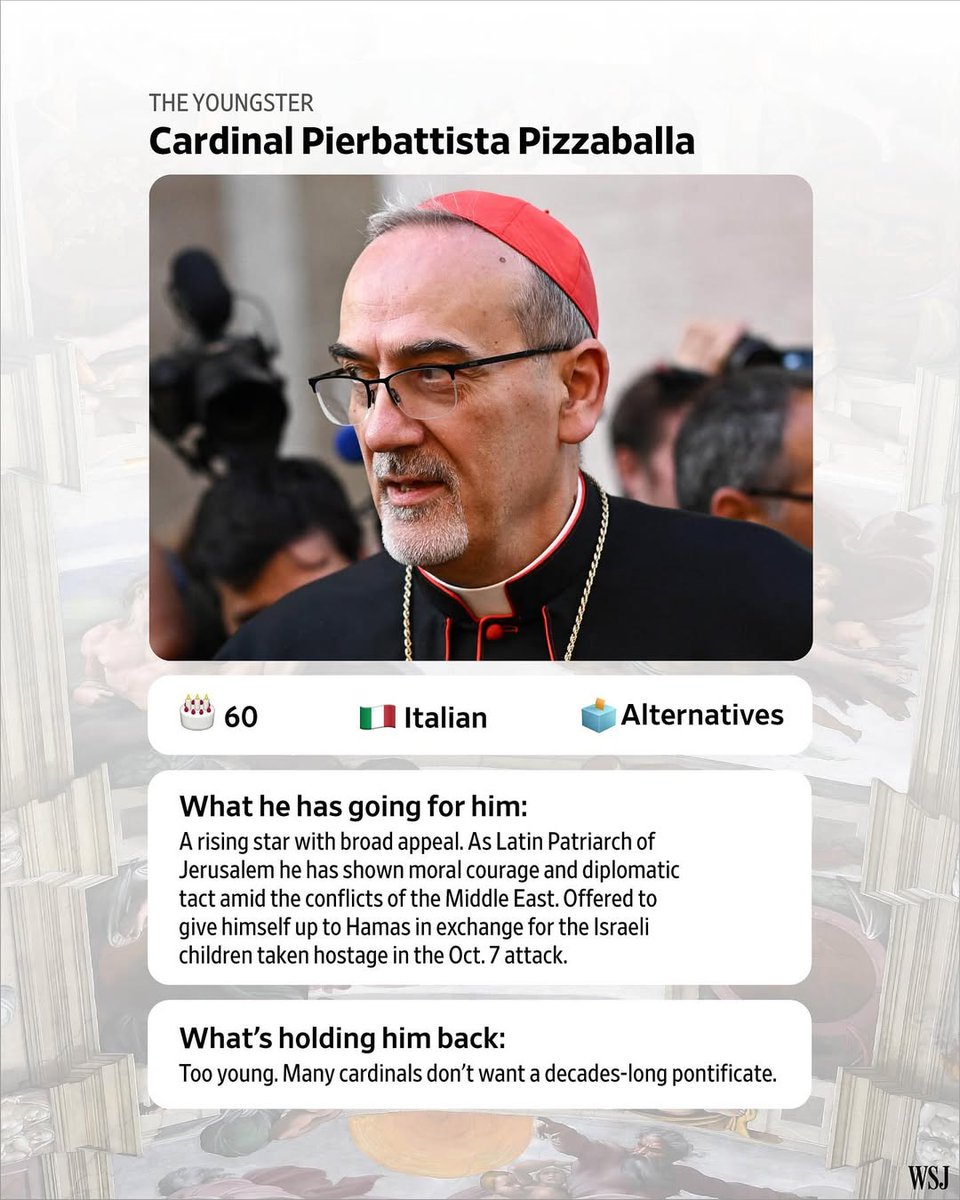 THE YOUNGSTER
Cardinal Pierbattista Pizzaballa

60 Italian Alternatives

What he has going for him:
A rising star with broad appeal. As Latin Patriarch of Jerusalem he has shown moral courage and diplomatic tact amid the conflicts of the Middle East. Offered to give himself up to Hamas in exchange for the Israeli children taken hostage in the Oct. 7 attack.

What's holding him back:
Too young. Many cardinals don't want a decades-long pontificate.

WSJ